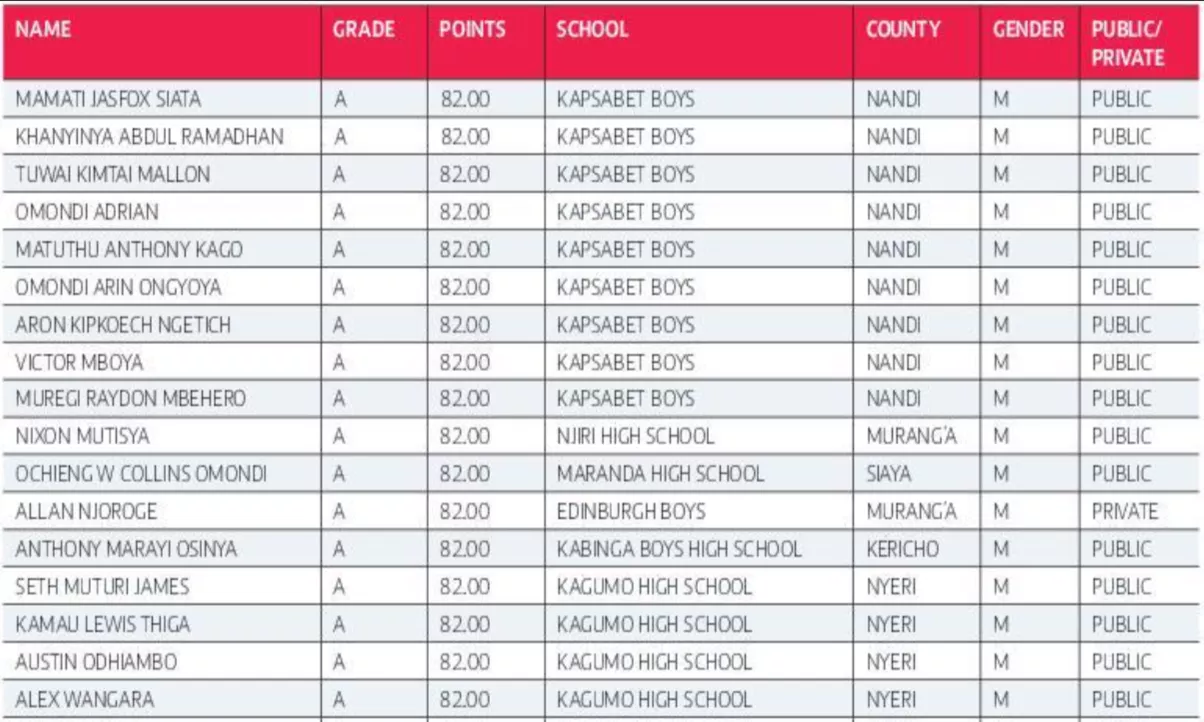 | NAME | GRADE | POINTS | SCHOOL | COUNTY | GENDER | PUBLIC/ PRIVATE |
|---|---|---|---|---|---|---|
| MAMATI JASFOX SIATA | A | 82.00 | KAPSABET BOYS | NANDI | M | PUBLIC |
| KHANYINYA ABDUL RAMADHAN | A | 82.00 | KAPSABET BOYS | NANDI | M | PUBLIC |
| TUWAI KIMTAI MALLON | A | 82.00 | KAPSABET BOYS | NANDI | M | PUBLIC |
| OMONDI ADRIAN | A | 82.00 | KAPSABET BOYS | NANDI | M | PUBLIC |
| MATUTHU ANTHONY KAGO | A | 82.00 | KAPSABET BOYS | NANDI | M | PUBLIC |
| OMONDI ARIN ONGYOYA | A | 82.00 | KAPSABET BOYS | NANDI | M | PUBLIC |
| ARON KIPKOECH NGETICH | A | 82.00 | KAPSABET BOYS | NANDI | M | PUBLIC |
| VICTOR MBOYA | A | 82.00 | KAPSABET BOYS | NANDI | M | PUBLIC |
| MUREGI RAYDON MBEHERO | A | 82.00 | KAPSABET BOYS | NANDI | M | PUBLIC |
| NIXON MUTISYA | A | 82.00 | NJIRI HIGH SCHOOL | MURANG'A | M | PUBLIC |
| OCHIENG W COLLINS OMONDI | A | 82.00 | MARANDA HIGH SCHOOL | SIAYA | M | PUBLIC |
| ALLAN NJOROGE | A | 82.00 | EDINBURGH BOYS | MURANG'A | M | PRIVATE |
| ANTHONY MARAYI OSINYA | A | 82.00 | KABINGA BOYS HIGH SCHOOL | KERICHO | M | PUBLIC |
| SETH MUTURI JAMES | A | 82.00 | KAGUMO HIGH SCHOOL | NYERI | M | PUBLIC |
| KAMAU LEWIS THIGA | A | 82.00 | KAGUMO HIGH SCHOOL | NYERI | M | PUBLIC |
| AUSTIN ODHIAMBO | A | 82.00 | KAGUMO HIGH SCHOOL | NYERI | M | PUBLIC |
| ALEX WANGARA | A | 82.00 | KAGUMO HIGH SCHOOL | NYERI | M | PUBLIC |